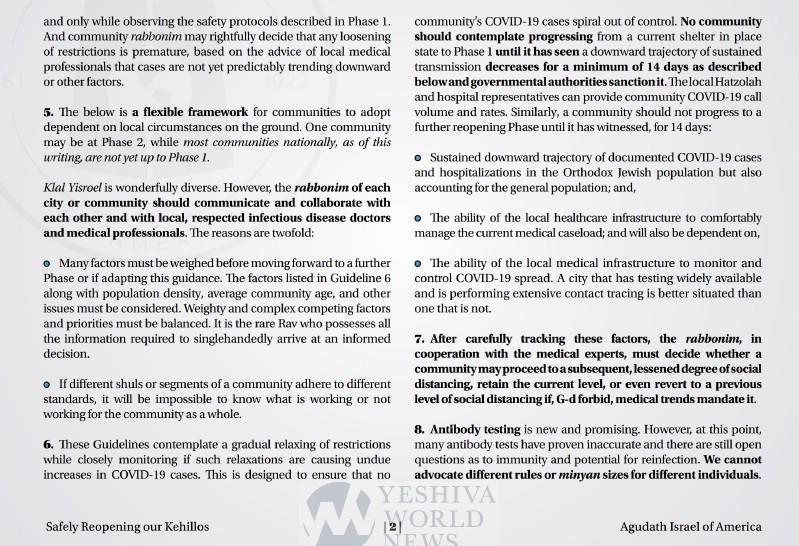 and only while observing the safety protocols described in Phase 1. And community rabbonim may rightfully decide that any loosening of restrictions is premature, based on the advice of local medical professionals that cases are not yet predictably trending downward or other factors.

5. The below is a flexible framework for communities to adopt dependent on local circumstances on the ground. One community may be at Phase 2, while most communities nationally, as of this writing, are not yet up to Phase 1.

Klal Yisroel is wonderfully diverse. However, the rabbonim of each city or community should communicate and collaborate with each other and with local, respected infectious disease doctors and medical professionals. The reasons are twofold:

Many factors must be weighed before moving forward to a further Phase or if adapting this guidance. The factors listed in Guideline 6 along with population density, average community age, and other issues must be considered. Weighty and complex competing factors and priorities must be balanced. It is the rare Rav who possesses all the information required to singlehandedly arrive at an informed decision.

If different shuls or segments of a community adhere to different standards, it will be impossible to know what is working or not working for the community as a whole.

6. These Guidelines contemplate a gradual relaxing of restrictions while closely monitoring if such relaxations are causing undue increases in COVID-19 cases. This is designed to ensure that no community's COVID-19 cases spiral out of control. No community should contemplate progressing from a current shelter in place state to Phase 1 until it has seen a downward trajectory of sustained transmission decreases for a minimum of 14 days as described below and governmental authorities sanction it. The local Hatzolah and hospital representatives can provide community COVID-19 call volume and rates. Similarly, a community should not progress to a further reopening Phase until it has witnessed, for 14 days:

Sustained downward trajectory of documented COVID-19 cases and hospitalizations in the Orthodox Jewish population but also accounting for the general population; and,

The ability of the local healthcare infrastructure to comfortably manage the current medical caseload; and will also be dependent on,

The ability of the local medical infrastructure to monitor and control COVID-19 spread. A city that has testing widely available and is performing extensive contact tracing is better situated than one that is not.

7. After carefully tracking these factors, the rabbonim, in cooperation with the medical experts, must decide whether a community may proceed to a subsequent, lessened degree of social distancing, retain the current level, or even revert to a previous level of social distancing if, G-d forbid, medical trends mandate it.

8. Antibody testing is new and promising. However, at this point, many antibody tests have proven inaccurate and there are still open questions as to immunity and potential for reinfection. We cannot advocate different rules or minyan sizes for different individuals.

Safely Reopening our Kehillos | 2 | Agudath Israel of America

YESHIVA WORLD NEWS